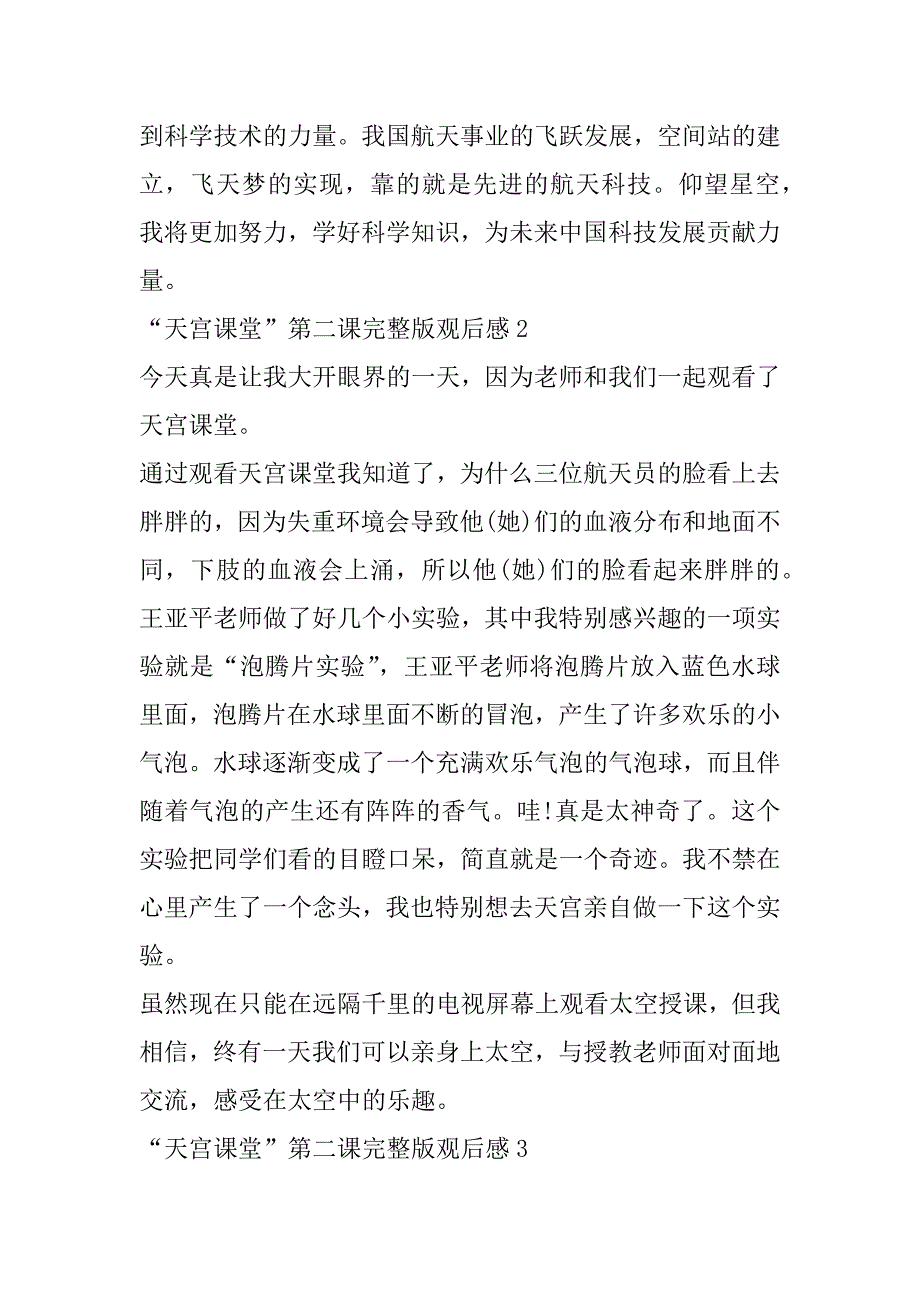 到科学技术的力量。我国航天事业的飞跃发展，空间站的建立，飞天梦的实现，靠的就是先进的航天科技。仰望星空，我将更加努力，学好科学知识，为未来中国科技发展贡献力量。

“天宫课堂”第二课完整版观后感 2

今天真是让我大开眼界的一天，因为老师和我们一起观看了天宫课堂。

通过观看天宫课堂我知道了，为什么三位航天员的脸看上去胖胖的，因为失重环境会导致他(她)们的血液分布和地面不同，下肢的血液会上涌，所以他(她)们的脸看起来胖胖的。

王亚平老师做了好几个小实验，其中我特别感兴趣的一项实验就是“泡腾片实验”，王亚平老师将泡腾片放入蓝色水球里面，泡腾片在水球里面不断的冒泡，产生了许多欢乐的小气泡。水球逐渐变成了一个充满欢乐气泡的气泡球，而且伴随着气泡的产生还有阵阵的香气。哇!真是太神奇了。这个实验把同学们看的目瞪口呆，简直就是一个奇迹。我不禁在心里产生了一个念头，我也特别想去天宫亲自做一下这个实验。

虽然现在只能在远隔千里的电视屏幕上观看太空授课，但我相信，终有一天我们可以亲身上太空，与授教老师面对面地交流，感受在太空中的乐趣。

“天宫课堂”第二课完整版观后感 3